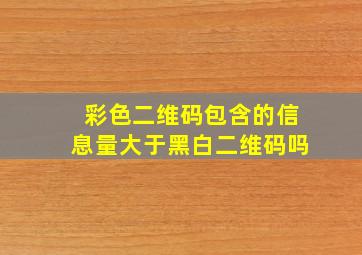 彩色二维码包含的信息量大于黑白二维码吗